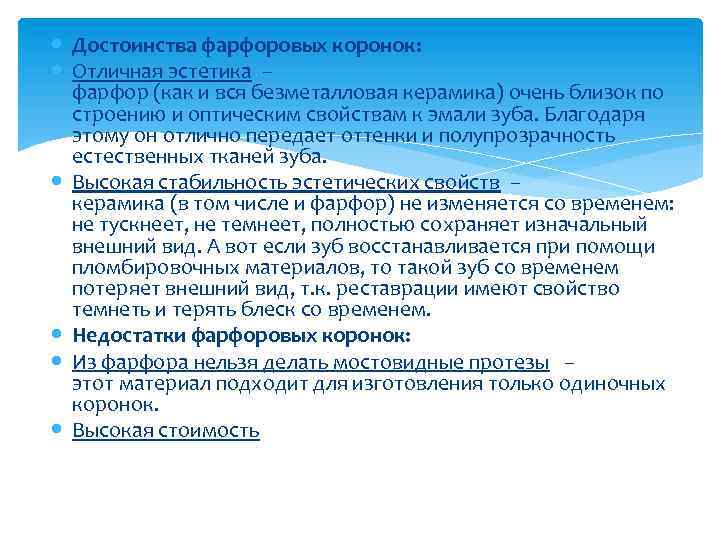 • Достоинства фарфоровых коронок:

• Отличная эстетика – фарфор (как и вся безметалловая керамика) очень близок по строению и оптическим свойствам к эмали зуба. Благодаря этому он отлично передает оттенки и полупрозрачность естественных тканей зуба.

• Высокая стабильность эстетических свойств – керамика (в том числе и фарфор) не изменяется со временем: не тускнеет, не темнеет, полностью сохраняет изначальный внешний вид. А вот если зуб восстанавливается при помощи пломбировочных материалов, то такой зуб со временем потеряет внешний вид, т.к. реставрации имеют свойство темнеть и терять блеск со временем.

• Недостатки фарфоровых коронок:

• Из фарфора нельзя делать мостовидные протезы – этот материал подходит для изготовления только одиночных коронок.

• Высокая стоимость